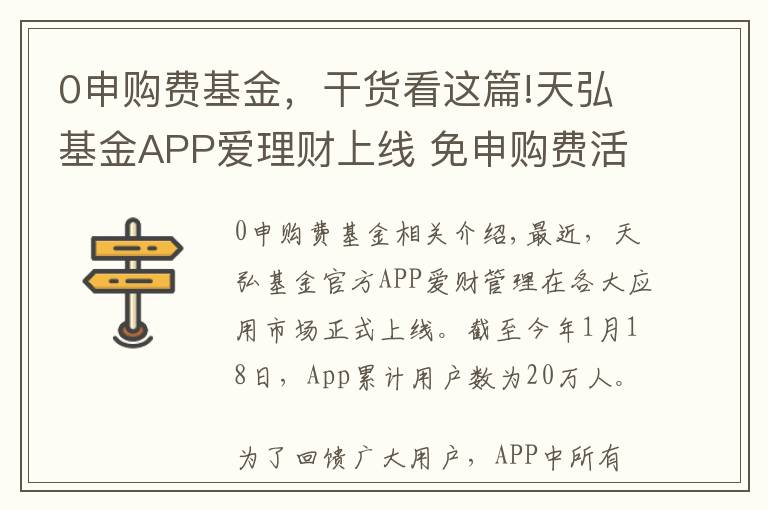 0申购费基金，干货看这篇!天弘基金APP爱理财上线 免申购费活

0申购费基金相关介绍,最近，天弘基金官方APP爱财管理在各大应用市场正式上线。截至今年1月18日，App累计用户数为20万人。

为了回馈广大用户，APP中所有